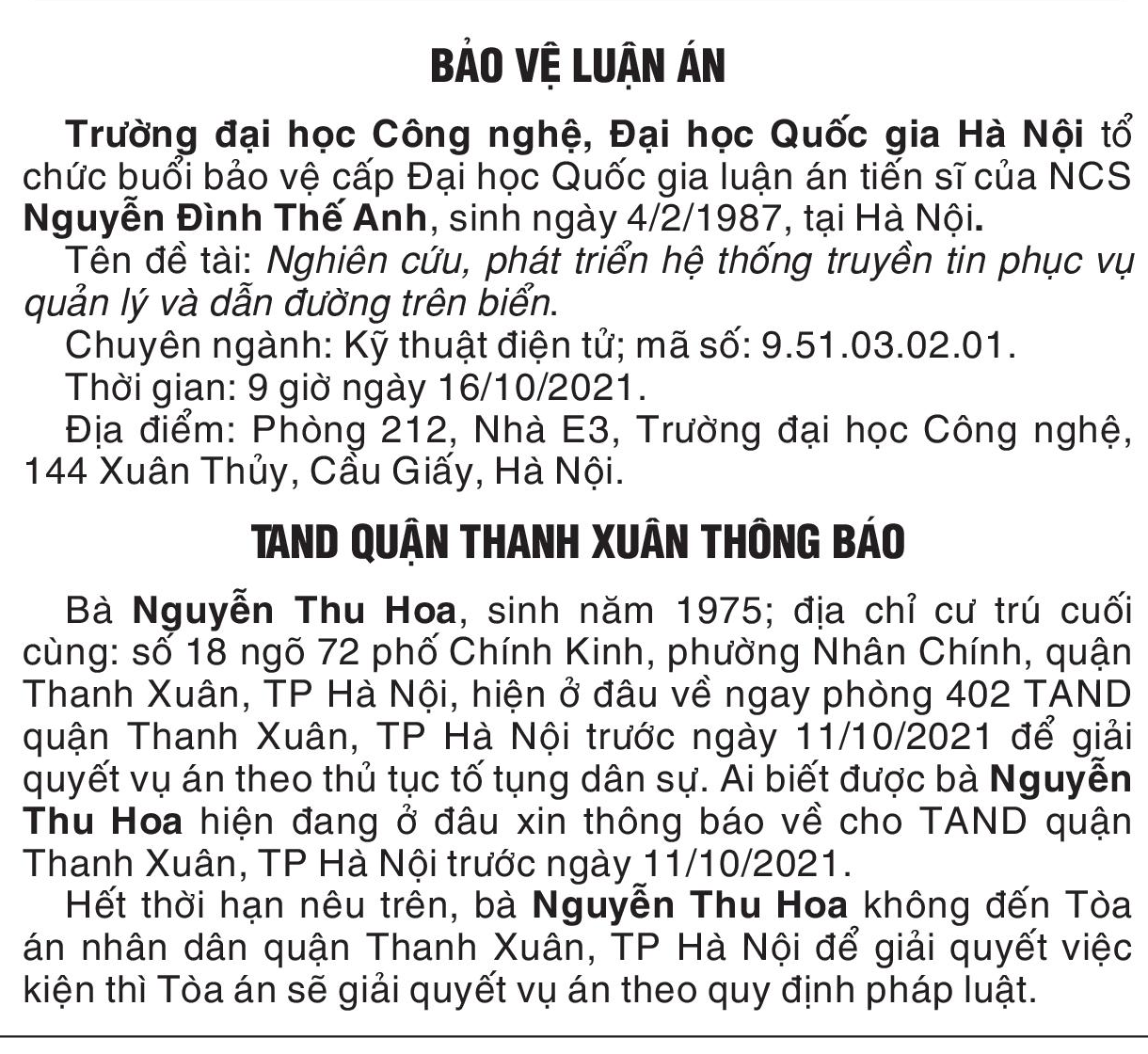 BẢO VỆ LUẬN ÁN

Trường đại học Công nghệ, Đại học Quốc gia Hà Nội tổ chức buổi bảo vệ cấp Đại học Quốc gia luận án tiến sĩ của NCS Nguyễn Đình Thế Anh, sinh ngày 4/2/1987, tại Hà Nội.

Tên đề tài: Nghiên cứu, phát triển hệ thống truyền tin phục vụ quản lý và dẫn đường trên biển.

Chuyên ngành: Kỹ thuật điện tử; mã số: 9.51.03.02.01.

Thời gian: 9 giờ ngày 16/10/2021.

Địa điểm: Phòng 212, Nhà E3, Trường đại học Công nghệ, 144 Xuân Thủy, Cầu Giấy, Hà Nội.

TAND QUẬN THANH XUÂN THÔNG BÁO

Bà Nguyễn Thu Hoa, sinh năm 1975; địa chỉ cư trú cuối cùng: số 18 ngõ 72 phố Chính Kinh, phường Nhân Chính, quận Thanh Xuân, TP Hà Nội, hiện ở đâu về ngay phòng 402 TAND quận Thanh Xuân, TP Hà Nội trước ngày 11/10/2021 để giải quyết vụ án theo thủ tục tố tụng dân sự. Ai biết được bà Nguyễn Thu Hoa hiện đang ở đâu xin thông báo về cho TAND quận Thanh Xuân, TP Hà Nội trước ngày 11/10/2021.

Hết thời hạn nêu trên, bà Nguyễn Thu Hoa không đến Tòa án nhân dân quận Thanh Xuân, TP Hà Nội để giải quyết việc kiện thì Tòa án sẽ giải quyết vụ án theo quy định pháp luật.